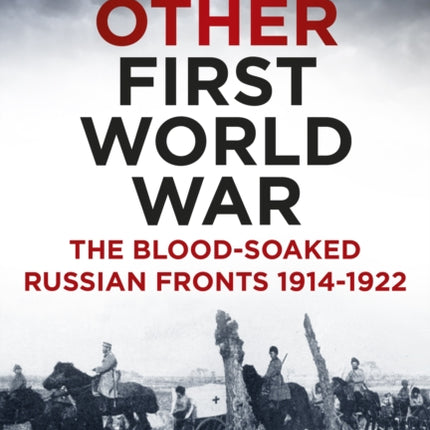 OTHER
FIRST
WORLD
WAR

THE BLOOD-SOAKED
RUSSIAN FRONTS 1914-1922